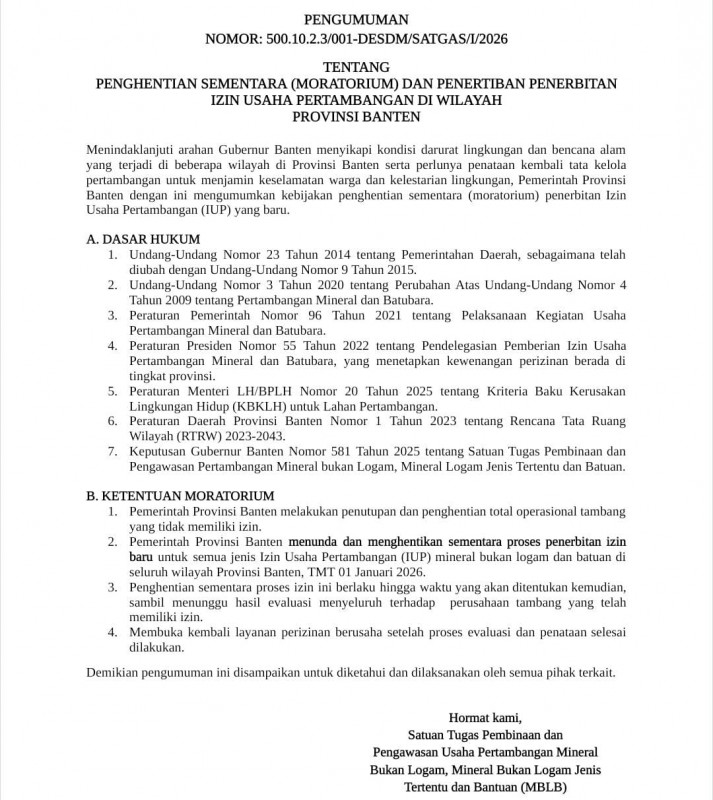 PENGUMUMAN
NOMOR: 500.10.2.3/001-DESDM/SATGAS/I/2026

TENTANG
PENGHENTIAN SEMENTARA (MORATORIUM) DAN PENERTIBAN PENERBITAN IZIN USAHA PERTAMBANGAN DI WILAYAH PROVINSI BANTEN

Menindaklanjuti arahan Gubernur Banten menyikapi kondisi darurat lingkungan dan bencana alam yang terjadi di beberapa wilayah di Provinsi Banten serta perlunya penataan kembali tata kelola pertambangan untuk menjamin keselamatan warga dan kelestarian lingkungan, Pemerintah Provinsi Banten dengan ini mengumumkan kebijakan penghentian sementara (moratorium) penerbitan Izin Usaha Pertambangan (IUP) yang baru.

A. DASAR HUKUM
1. Undang-Undang Nomor 23 Tahun 2014 tentang Pemerintahan Daerah, sebagaimana telah diubah dengan Undang-Undang Nomor 9 Tahun 2015.
2. Undang-Undang Nomor 3 Tahun 2020 tentang Perubahan Atas Undang-Undang Nomor 4 Tahun 2009 tentang Pertambangan Mineral dan Batubara.
3. Peraturan Pemerintah Nomor 96 Tahun 2021 tentang Pelaksanaan Kegiatan Usaha Pertambangan Mineral dan Batubara.
4. Peraturan Presiden Nomor 55 Tahun 2022 tentang Pendelegasian Pemberian Izin Usaha Pertambangan Mineral dan Batubara, yang menetapkan kewenangan perizinan berada di tingkat provinsi.
5. Peraturan Menteri LH/BPLH Nomor 20 Tahun 2025 tentang Kriteria Baku Kerusakan Lingkungan Hidup (KBKLH) untuk Lahan Pertambangan.
6. Peraturan Daerah Provinsi Banten Nomor 1 Tahun 2023 tentang Rencana Tata Ruang Wilayah (RTRW) 2023-2043.
7. Keputusan Gubernur Banten Nomor 581 Tahun 2025 tentang Satuan Tugas Pembinaan dan Pengawasan Pertambangan Mineral bukan Logam, Mineral Logam Jenis Tertentu dan Batuan.

B. KETENTUAN MORATORIUM
1. Pemerintah Provinsi Banten melakukan penutupan dan penghentian total operasional tambang yang tidak memiliki izin.
2. Pemerintah Provinsi Banten menunda dan menghentikan sementara proses penerbitan izin baru untuk semua jenis Izin Usaha Pertambangan (IUP) mineral bukan logam dan batuan di seluruh wilayah Provinsi Banten, TMT 01 Januari 2026.
3. Penghentian sementara proses izin ini berlaku hingga waktu yang akan ditentukan kemudian, sambil menunggu hasil evaluasi menyeluruh terhadap perusahaan tambang yang telah memiliki izin.
4. Membuka kembali layanan perizinan berusaha setelah proses evaluasi dan penataan selesai dilakukan.

Demikian pengumuman ini disampaikan untuk diketahui dan dilaksanakan oleh semua pihak terkait.

Hormat kami,
Satuan Tugas Pembinaan dan Pengawasan Usaha Pertambangan Mineral Bukan Logam, Mineral Bukan Logam Jenis Tertentu dan Bantuan (MBLB)